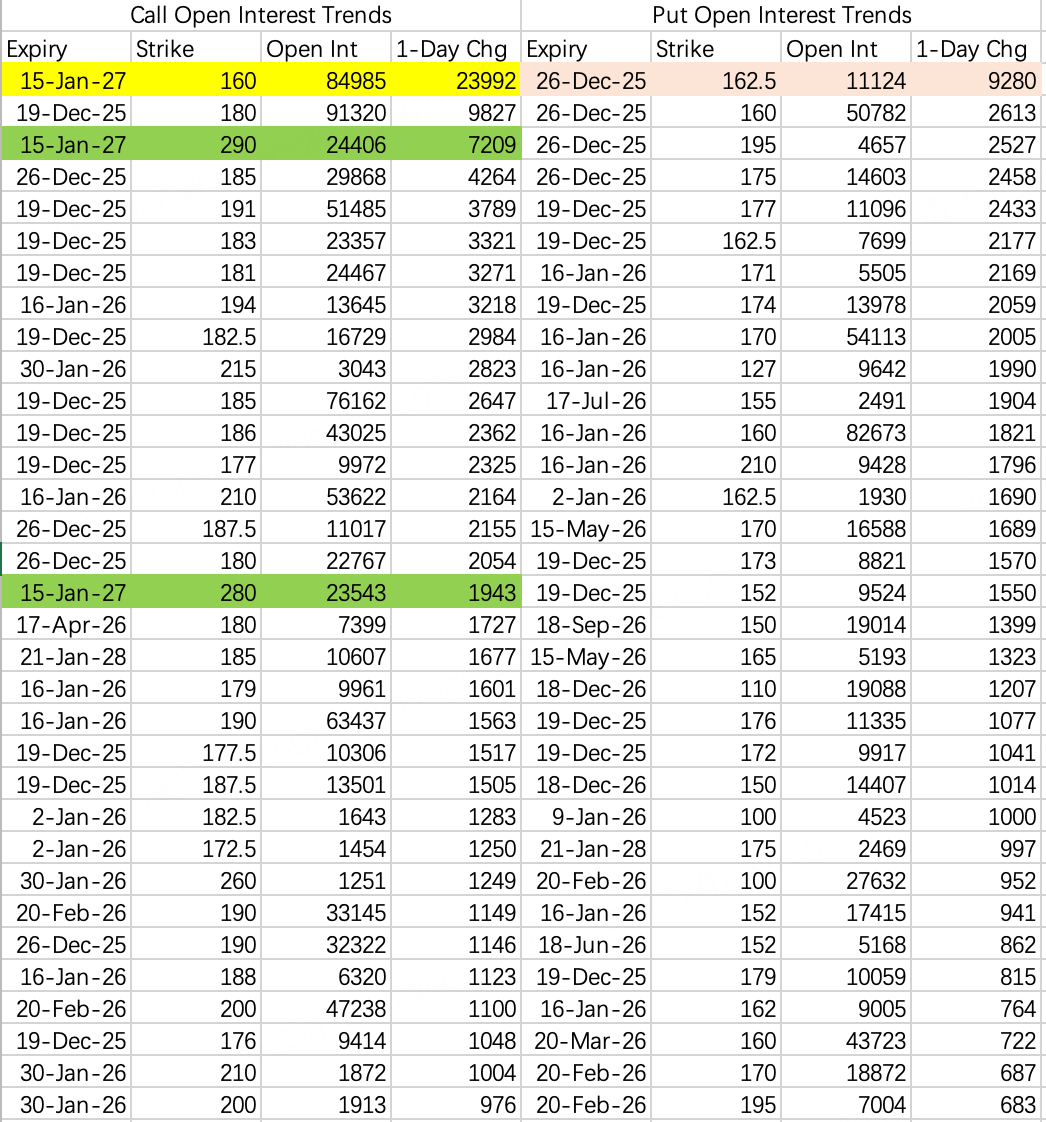 | Call Open Interest Trends | | | | Put Open Interest Trends | | | |
|---|---|---|---|---|---|---|---|
| Expiry | Strike | Open Int | 1-Day Chg | Expiry | Strike | Open Int | 1-Day Chg |
| 15-Jan-27 | 160 | 84985 | 23992 | 26-Dec-25 | 162.5 | 11124 | 9280 |
| 19-Dec-25 | 180 | 91320 | 9827 | 26-Dec-25 | 160 | 50782 | 2613 |
| 15-Jan-27 | 290 | 24406 | 7209 | 26-Dec-25 | 195 | 4657 | 2527 |
| 26-Dec-25 | 185 | 29868 | 4264 | 26-Dec-25 | 175 | 14603 | 2458 |
| 19-Dec-25 | 191 | 51485 | 3789 | 19-Dec-25 | 177 | 11096 | 2433 |
| 19-Dec-25 | 183 | 23357 | 3321 | 19-Dec-25 | 162.5 | 7699 | 2177 |
| 19-Dec-25 | 181 | 24467 | 3271 | 16-Jan-26 | 171 | 5505 | 2169 |
| 16-Jan-26 | 194 | 13645 | 3218 | 19-Dec-25 | 174 | 13978 | 2059 |
| 19-Dec-25 | 182.5 | 16729 | 2984 | 16-Jan-26 | 170 | 54113 | 2005 |
| 30-Jan-26 | 215 | 3043 | 2823 | 16-Jan-26 | 127 | 9642 | 1990 |
| 19-Dec-25 | 185 | 76162 | 2647 | 17-Jul-26 | 155 | 2491 | 1904 |
| 19-Dec-25 | 186 | 43025 | 2362 | 16-Jan-26 | 160 | 82673 | 1821 |
| 19-Dec-25 | 177 | 9972 | 2325 | 16-Jan-26 | 210 | 9428 | 1796 |
| 16-Jan-26 | 210 | 53622 | 2164 | 2-Jan-26 | 162.5 | 1930 | 1690 |
| 26-Dec-25 | 187.5 | 11017 | 2155 | 15-May-26 | 170 | 16588 | 1689 |
| 26-Dec-25 | 180 | 22767 | 2054 | 19-Dec-25 | 173 | 8821 | 1570 |
| 15-Jan-27 | 280 | 23543 | 1943 | 19-Dec-25 | 152 | 9524 | 1550 |
| 17-Apr-26 | 180 | 7399 | 1727 | 18-Sep-26 | 150 | 19014 | 1399 |
| 21-Jan-28 | 185 | 10607 | 1677 | 15-May-26 | 165 | 5193 | 1323 |
| 16-Jan-26 | 179 | 9961 | 1601 | 18-Dec-26 | 110 | 19088 | 1207 |
| 16-Jan-26 | 190 | 63437 | 1563 | 19-Dec-25 | 176 | 11335 | 1077 |
| 19-Dec-25 | 177.5 | 10306 | 1517 | 19-Dec-25 | 172 | 9917 | 1041 |
| 19-Dec-25 | 187.5 | 13501 | 1505 | 18-Dec-26 | 150 | 14407 | 1014 |
| 2-Jan-26 | 182.5 | 1643 | 1283 | 9-Jan-26 | 100 | 4523 | 1000 |
| 2-Jan-26 | 172.5 | 1454 | 1250 | 21-Jan-28 | 175 | 2469 | 997 |
| 30-Jan-26 | 260 | 1251 | 1249 | 20-Feb-26 | 100 | 27632 | 952 |
| 20-Feb-26 | 190 | 33145 | 1149 | 16-Jan-26 | 152 | 17415 | 941 |
| 26-Dec-25 | 190 | 32322 | 1146 | 18-Jun-26 | 152 | 5168 | 862 |
| 16-Jan-26 | 188 | 6320 | 1123 | 19-Dec-25 | 179 | 10059 | 815 |
| 20-Feb-26 | 200 | 47238 | 1100 | 16-Jan-26 | 162 | 9005 | 764 |
| 19-Dec-25 | 176 | 9414 | 1048 | 20-Mar-26 | 160 | 43723 | 722 |
| 30-Jan-26 | 210 | 1872 | 1004 | 20-Feb-26 | 170 | 18872 | 687 |
| 30-Jan-26 | 200 | 1913 | 976 | 20-Feb-26 | 195 | 7004 | 683 |